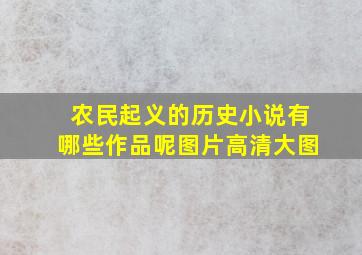 农民起义的历史小说有哪些作品呢图片高清大图